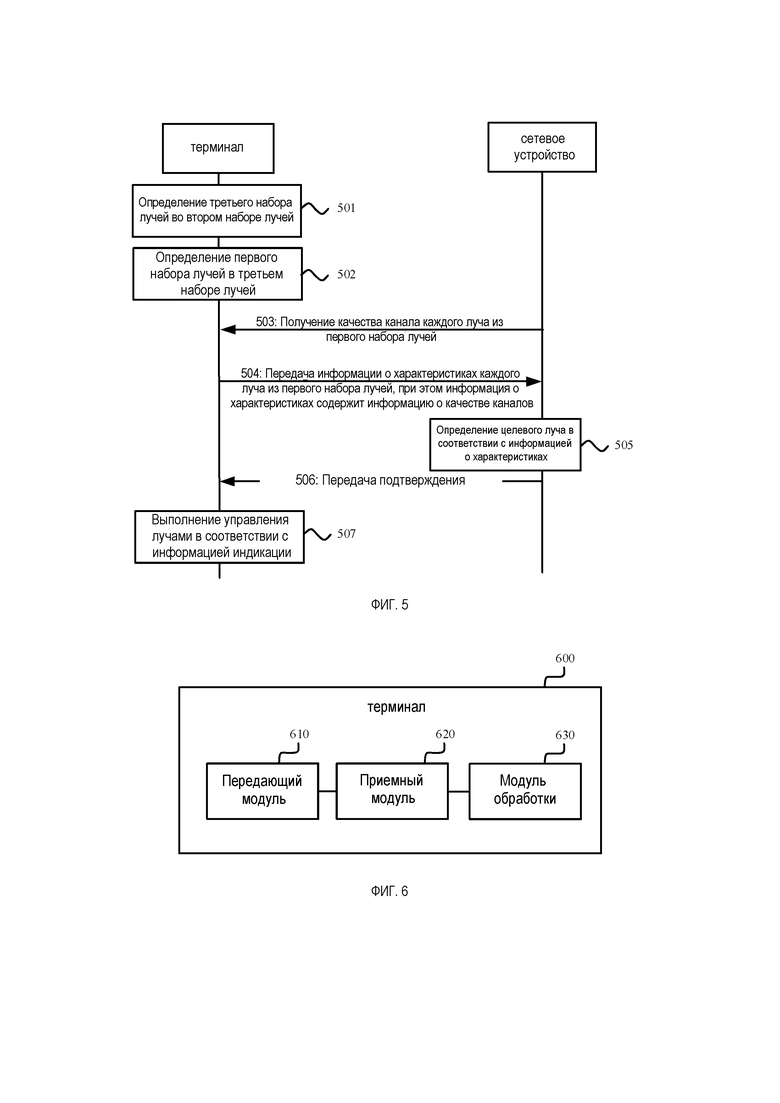 терминал

сетевое устройство

Определение третьего набора лучей во втором наборе лучей

501

Определение первого набора лучей в третьем наборе лучей

502

503: Получение качества канала каждого луча из первого набора лучей

504: Передача информации о характеристиках каждого луча из первого набора лучей, при этом информация о характеристиках содержит информацию о качестве каналов

Определение целевого луча в соответствии с информацией о характеристиках

505

506: Передача подтверждения

Выполнение управления лучами в соответствии с информацией индикации

507

ФИГ. 5

600

терминал

610

620

630

Передающий модуль

Приемный модуль

Модуль обработки

ФИГ. 6